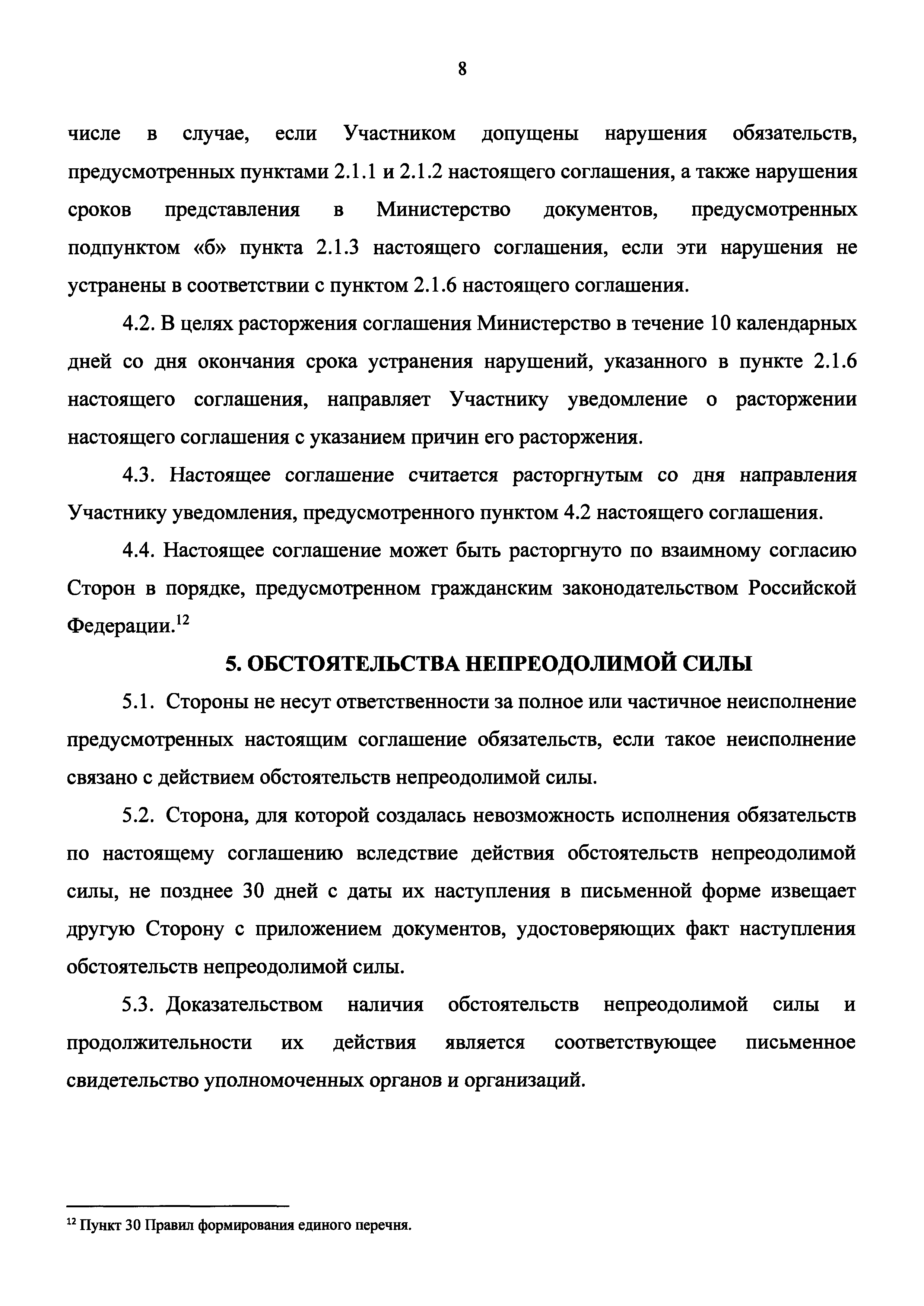 8

числе в случае, если Участником допущены нарушения обязательств, предусмотренных пунктами 2.1.1 и 2.1.2 настоящего соглашения, а также нарушения сроков представления в Министерство документов, предусмотренных подпунктом «б» пункта 2.1.3 настоящего соглашения, если эти нарушения не устранены в соответствии с пунктом 2.1.6 настоящего соглашения.

4.2. В целях расторжения соглашения Министерство в течение 10 календарных дней со дня окончания срока устранения нарушений, указанного в пункте 2.1.6 настоящего соглашения, направляет Участнику уведомление о расторжении настоящего соглашения с указанием причин его расторжения.

4.3. Настоящее соглашение считается расторгнутым со дня направления Участнику уведомления, предусмотренного пунктом 4.2 настоящего соглашения.

4.4. Настоящее соглашение может быть расторгнуто по взаимному согласию Сторон в порядке, предусмотренном гражданским законодательством Российской Федерации.$^{12}$

5. ОБСТОЯТЕЛЬСТВА НЕПРЕОДОЛИМОЙ СИЛЫ

5.1. Стороны не несут ответственности за полное или частичное неисполнение предусмотренных настоящим соглашение обязательств, если такое неисполнение связано с действием обстоятельств непреодолимой силы.

5.2. Сторона, для которой создалась невозможность исполнения обязательств по настоящему соглашению вследствие действия обстоятельств непреодолимой силы, не позднее 30 дней с даты их наступления в письменной форме извещает другую Сторону с приложением документов, удостоверяющих факт наступления обстоятельств непреодолимой силы.

5.3. Доказательством наличия обстоятельств непреодолимой силы и продолжительности их действия является соответствующее письменное свидетельство уполномоченных органов и организаций.

$^{12}$ Пункт 30 Правил формирования единого перечня.